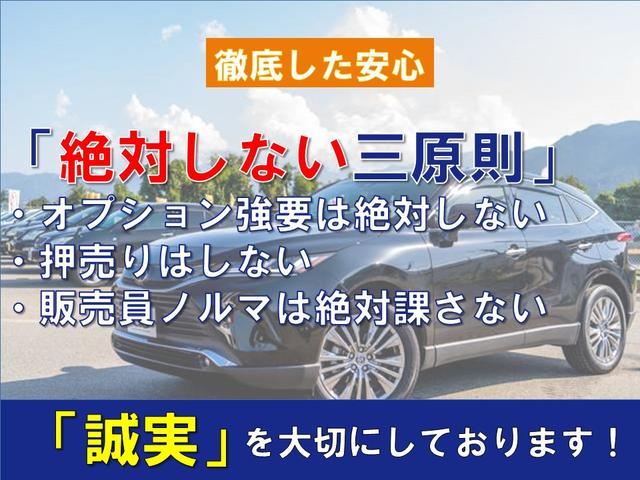 徹底した安心

「絶対しない三原則」

・オプション強要は絶対しない
・押売りはしない
・販売員ノルマは絶対課さない

「誠実」を大切にしております！